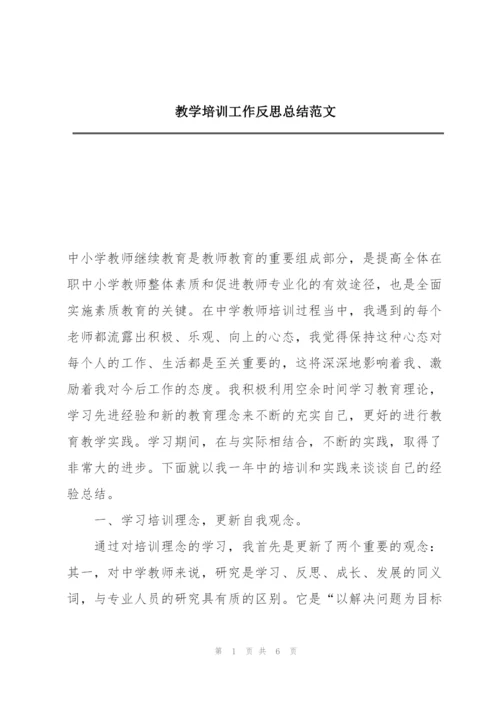 教学培训工作反思总结范文

中小学教师继续教育是教师教育的重要组成部分，是提高全体在职中小学教师整体素质和促进教师专业化的有效途径，也是全面实施素质教育的关键。在中学教师培训过程当中，我遇到的每个老师都流露出积极、乐观、向上的心态，我觉得保持这种心态对每个人的工作、生活都是至关重要的，这将深深地影响着我、激励着我对今后工作的态度。我积极利用空余时间学习教育理论，学习先进经验和新的教育理念来不断的充实自己，更好的进行教育教学实践。学习期间，在与实际相结合，不断的实践，取得了非常大的进步。下面就以我一年中的培训和实践来谈谈自己的经验总结。

一、学习培训理念，更新自我观念。

通过对培训理念的学习，我首先是更新了两个重要的观念：其一，对中学教师来说，研究是学习、反思、成长、发展的同义词，与专业人员的研究具有质的区别。它是“以解决问题为目标

第 1 页 共 6 页